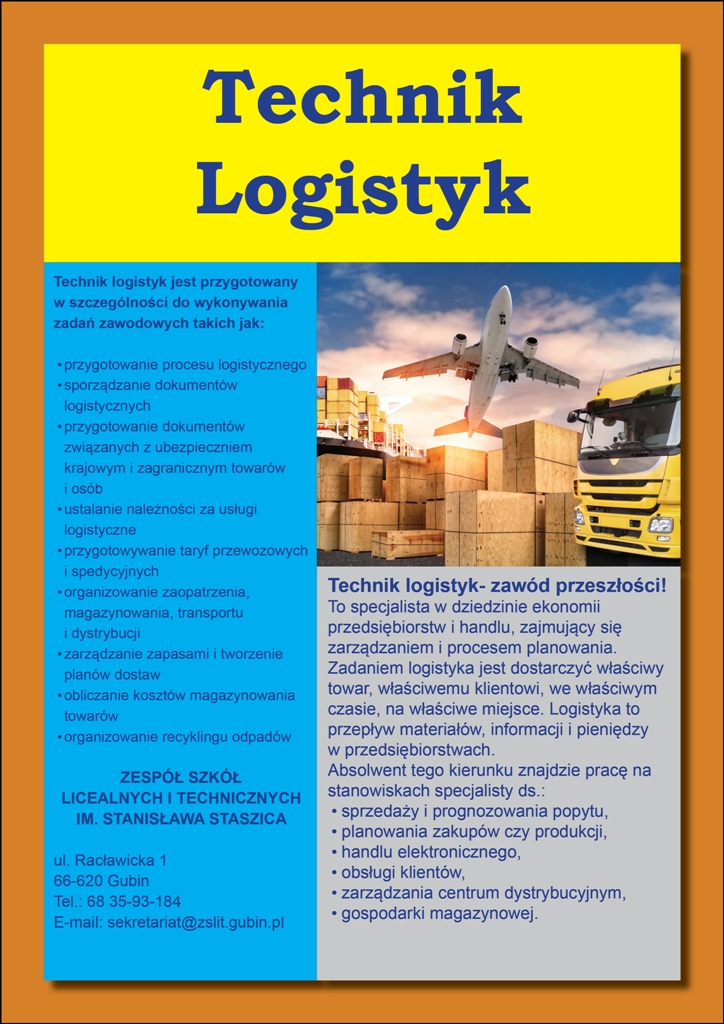 Technik Logistyk

Technik logistyk jest przygotowany w szczególności do wykonywania zadań zawodowych takich jak:

• przygotowanie procesu logistycznego
• sporządzanie dokumentów logistycznych
• przygotowanie dokumentów związanych z ubezpieczniem krajowym i zagranicznym towarów i osób
• ustalanie należności za usługi logistyczne
• przygotowywanie taryf przewozowych i spedycyjnych
• organizowanie zaopatrzenia, magazynowania, transportu i dystrybucji
• zarządzanie zapasami i tworzenie planów dostaw
• obliczanie kosztów magazynowania towarów
• organizowanie recyklingu odpadów

ZESPÓŁ SZKÓŁ LICEALNYCH I TECHNICZNYCH IM. STANISŁAWA STASZICA

ul. Racławicka 1
66-620 Gubin
Tel.: 68 35-93-184
E-mail: sekretariat@zslit.gubin.pl

Technik logistyk- zawód przeszłości!
To specjalista w dziedzinie ekonomii przedsiębiorstw i handlu, zajmujący się zarządzaniem i procesem planowania. Zadaniem logistyka jest dostarczyć właściwy towar, właściwemu klientowi, we właściwym czasie, na właściwe miejsce. Logistyka to przepływ materiałów, informacji i pieniędzy w przedsiębiorstwach.
Absolwent tego kierunku znajdzie pracę na stanowiskach specjalisty ds.:
• sprzedaży i prognozowania popytu,
• planowania zakupów czy produkcji,
• handlu elektronicznego,
• obsługi klientów,
• zarządzania centrum dystrybucyjnym,
• gospodarki magazynowej.